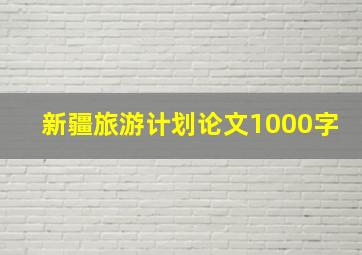 新疆旅游计划论文1000字